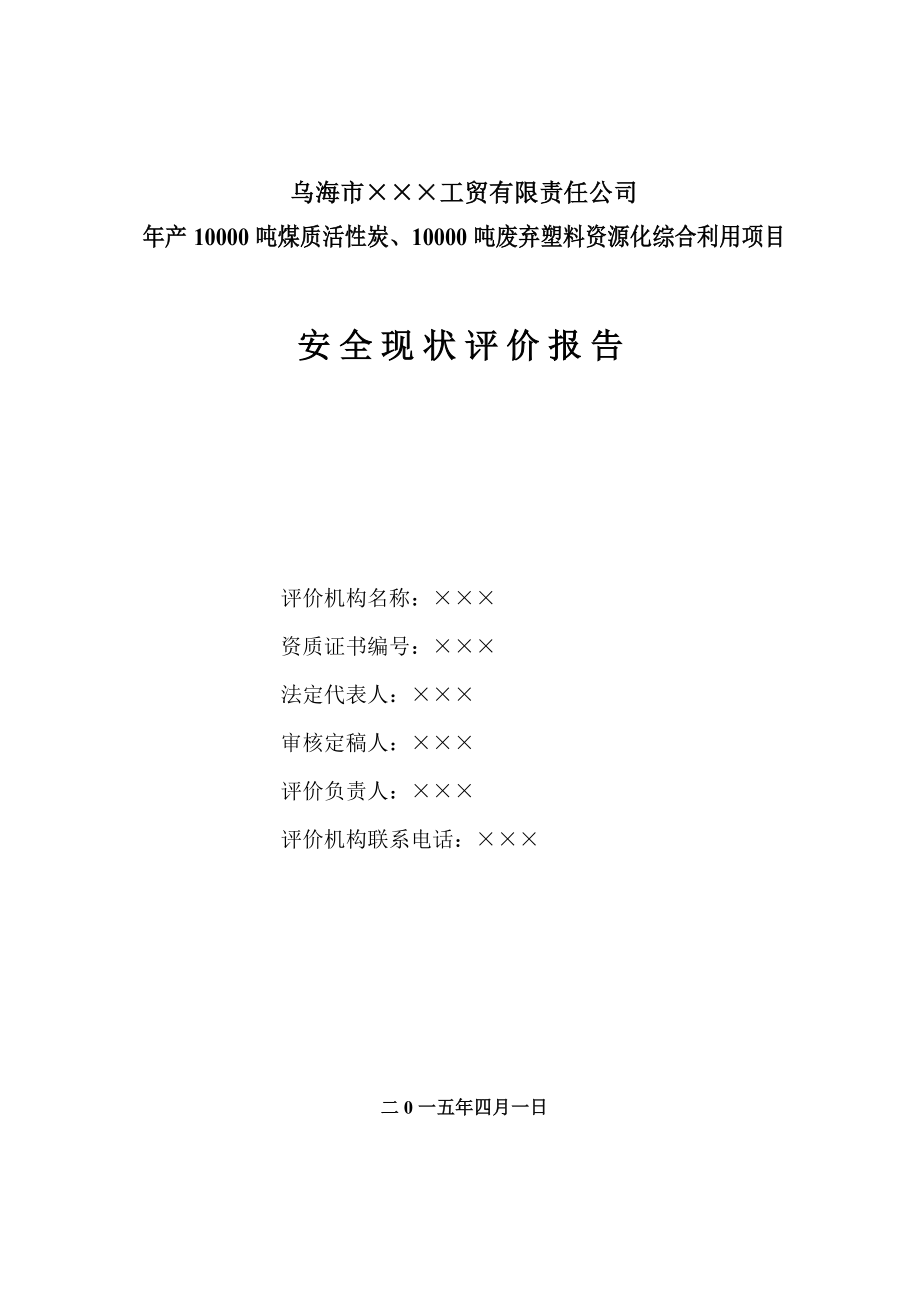 乌海市×××工贸有限责任公司
年产 10000 吨煤质活性炭、10000 吨废弃塑料资源化综合利用项目

安全现状评价报告

评价机构名称：×××
资质证书编号：×××
法定代表人：×××
审核定稿人：×××
评价负责人：×××
评价机构联系电话：×××

二 0 一五年四月一日